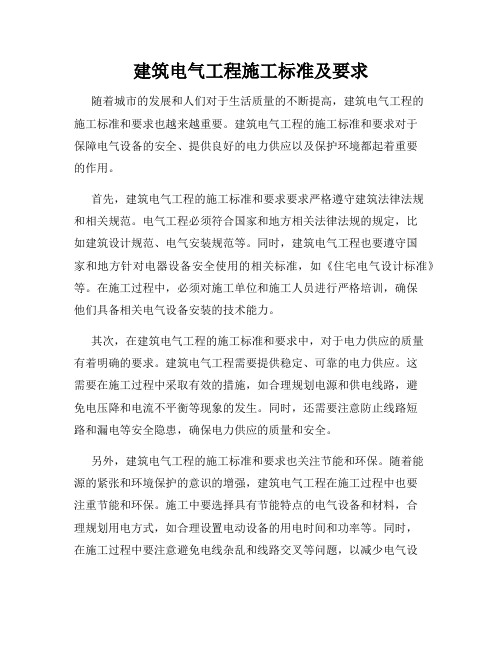 建筑电气工程施工标准及要求

随着城市的发展和人们对于生活质量的不断提高，建筑电气工程的施工标准和要求也越来越重要。建筑电气工程的施工标准和要求对于保障电气设备的安全、提供良好的电力供应以及保护环境都起着重要的作用。

首先，建筑电气工程的施工标准和要求要求严格遵守建筑法律法规和相关规范。电气工程必须符合国家和地方相关法律法规的规定，比如建筑设计规范、电气安装规范等。同时，建筑电气工程也要遵守国家和地方针对电器设备安全使用的相关标准，如《住宅电气设计标准》等。在施工过程中，必须对施工单位和施工人员进行严格培训，确保他们具备相关电气设备安装的技术能力。

其次，在建筑电气工程的施工标准和要求中，对于电力供应的质量有着明确的要求。建筑电气工程需要提供稳定、可靠的电力供应。这需要在施工过程中采取有效的措施，如合理规划电源和供电线路，避免电压降和电流不平衡等现象的发生。同时，还需要注意防止线路短路和漏电等安全隐患，确保电力供应的质量和安全。

另外，建筑电气工程的施工标准和要求也关注节能和环保。随着能源的紧张和环境保护的意识的增强，建筑电气工程在施工过程中也要注重节能和环保。施工中要选择具有节能特点的电气设备和材料，合理规划用电方式，如合理设置电动设备的用电时间和功率等。同时，在施工过程中要注意避免电线杂乱和线路交叉等问题，以减少电气设